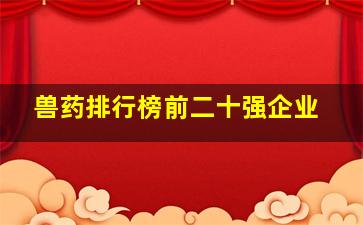 兽药排行榜前二十强企业